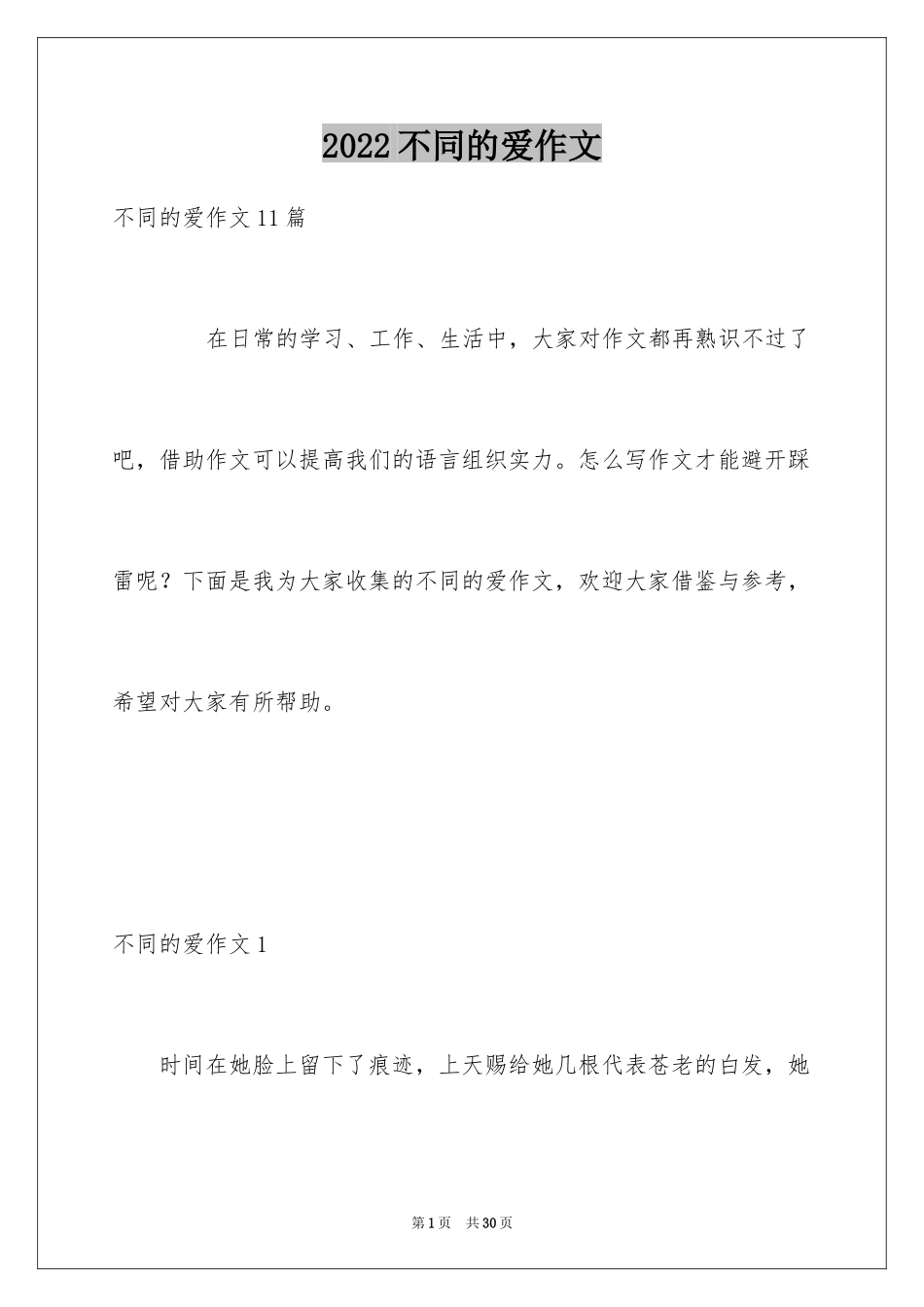 2022不同的爱作文

不同的爱作文11篇

在日常的学习、工作、生活中，大家对作文都再熟识不过了吧，借助作文可以提高我们的语言组织实力。怎么写作文才能避开踩雷呢？下面是我为大家收集的不同的爱作文，欢迎大家借鉴与参考，希望对大家有所帮助。

不同的爱作文1

时间在她脸上留下了痕迹，上天赐给她几根代表苍老的白发，她

第1页 共30页